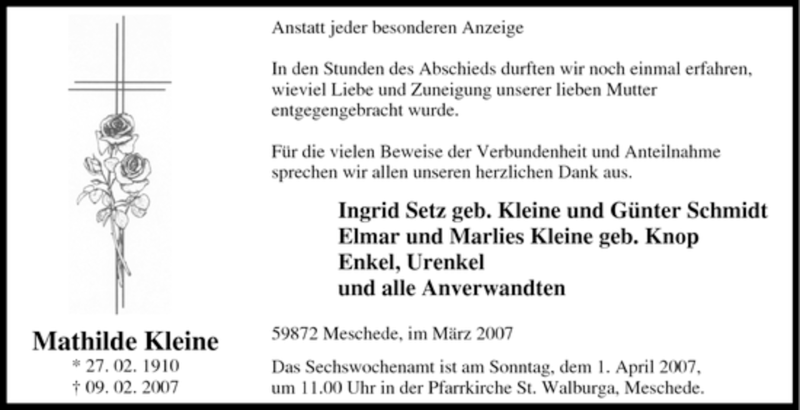 Mathilde Kleine
* 27. 02. 1910
† 09. 02. 2007

Anstatt jeder besonderen Anzeige

In den Stunden des Abschieds durften wir noch einmal erfahren, wieviel Liebe und Zuneigung unserer lieben Mutter entgegengebracht wurde.

Für die vielen Beweise der Verbundenheit und Anteilnahme sprechen wir allen unseren herzlichen Dank aus.

Ingrid Setz geb. Kleine und Günter Schmidt
Elmar und Marlies Kleine geb. Knop
Enkel, Urenkel
und alle Anverwandten

59872 Meschede, im März 2007

Das Sechswochenamt ist am Sonntag, dem 1. April 2007, um 11.00 Uhr in der Pfarrkirche St. Walburga, Meschede.